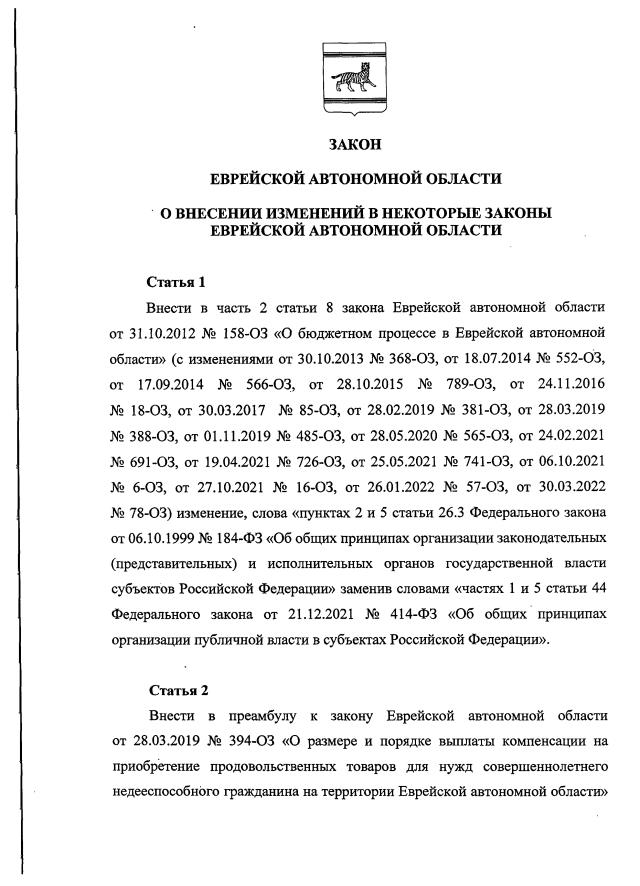 ЗАКОН

ЕВРЕЙСКОЙ АВТОНОМНОЙ ОБЛАСТИ

О ВНЕСЕНИИ ИЗМЕНЕНИЙ В НЕКОТОРЫЕ ЗАКОНЫ ЕВРЕЙСКОЙ АВТОНОМНОЙ ОБЛАСТИ

Статья 1

Внести в часть 2 статьи 8 закона Еврейской автономной области от 31.10.2012 № 158-ОЗ «О бюджетном процессе в Еврейской автономной области» (с изменениями от 30.10.2013 № 368-ОЗ, от 18.07.2014 № 552-ОЗ, от 17.09.2014 № 566-ОЗ, от 28.10.2015 № 789-ОЗ, от 24.11.2016 № 18-ОЗ, от 30.03.2017 № 85-ОЗ, от 28.02.2019 № 381-ОЗ, от 28.03.2019 № 388-ОЗ, от 01.11.2019 № 485-ОЗ, от 28.05.2020 № 565-ОЗ, от 24.02.2021 № 691-ОЗ, от 19.04.2021 № 726-ОЗ, от 25.05.2021 № 741-ОЗ, от 06.10.2021 № 6-ОЗ, от 27.10.2021 № 16-ОЗ, от 26.01.2022 № 57-ОЗ, от 30.03.2022 № 78-ОЗ) изменение, слова «пунктах 2 и 5 статьи 26.3 Федерального закона от 06.10.1999 № 184-ФЗ «Об общих принципах организации законодательных (представительных) и исполнительных органов государственной власти субъектов Российской Федерации» заменив словами «частях 1 и 5 статьи 44 Федерального закона от 21.12.2021 № 414-ФЗ «Об общих принципах организации публичной власти в субъектах Российской Федерации».

Статья 2

Внести в преамбулу к закону Еврейской автономной области от 28.03.2019 № 394-ОЗ «О размере и порядке выплаты компенсации на приобретение продовольственных товаров для нужд совершеннолетнего недееспособного гражданина на территории Еврейской автономной области»